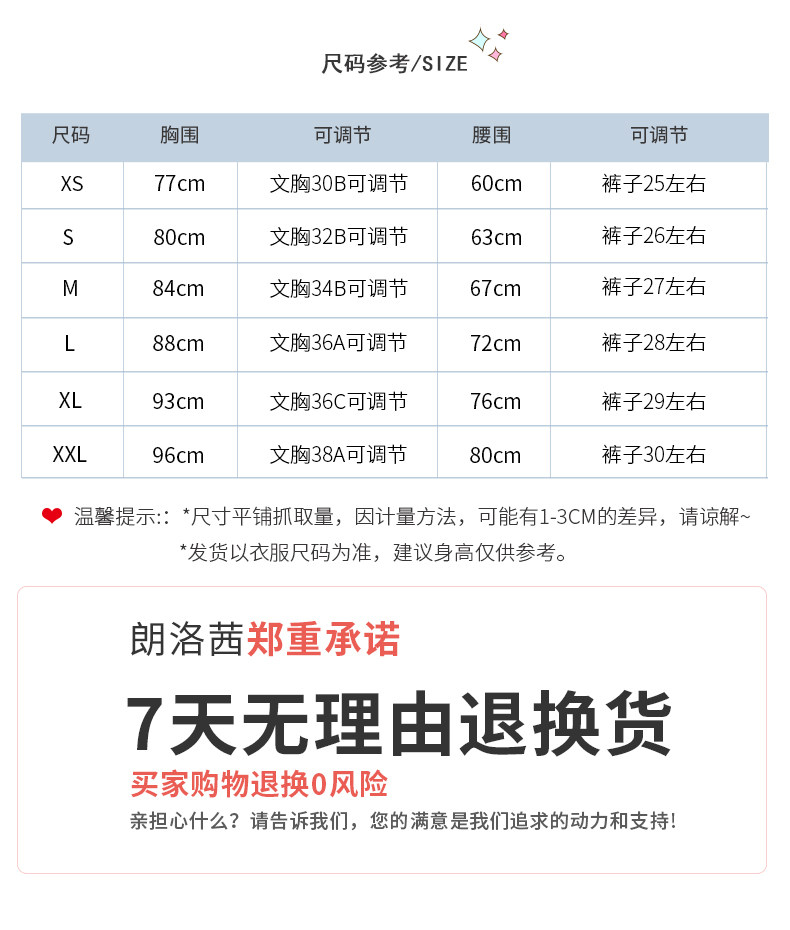 尺码参考/SIZE

| 尺码 | 胸围 | 可调节 | 腰围 | 可调节 |
|---|---|---|---|---|
| XS | 77cm | 文胸30B可调节 | 60cm | 裤子25左右 |
| S | 80cm | 文胸32B可调节 | 63cm | 裤子26左右 |
| M | 84cm | 文胸34B可调节 | 67cm | 裤子27左右 |
| L | 88cm | 文胸36A可调节 | 72cm | 裤子28左右 |
| XL | 93cm | 文胸36C可调节 | 76cm | 裤子29左右 |
| XXL | 96cm | 文胸38A可调节 | 80cm | 裤子30左右 |

温馨提示:: *尺寸平铺抓取量，因计量方法，可能有1-3CM的差异，请谅解~
*发货以衣服尺码为准，建议身高仅供参考。

朗洛茜郑重承诺
7天无理由退换货
买家购物退换0风险
亲担心什么？请告诉我们，您的满意是我们追求的动力和支持!